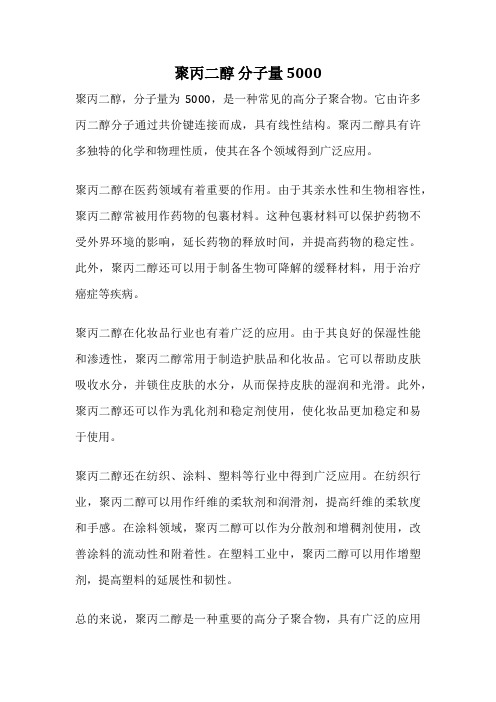 聚丙二醇 分子量 5000

聚丙二醇，分子量为 5000，是一种常见的高分子聚合物。它由许多丙二醇分子通过共价键连接而成，具有线性结构。聚丙二醇具有许多独特的化学和物理性质，使其在各个领域得到广泛应用。

聚丙二醇在医药领域有着重要的作用。由于其亲水性和生物相容性，聚丙二醇常被用作药物的包裹材料。这种包裹材料可以保护药物不受外界环境的影响，延长药物的释放时间，并提高药物的稳定性。此外，聚丙二醇还可以用于制备生物可降解的缓释材料，用于治疗癌症等疾病。

聚丙二醇在化妆品行业也有着广泛的应用。由于其良好的保湿性能和渗透性，聚丙二醇常用于制造护肤品和化妆品。它可以帮助皮肤吸收水分，并锁住皮肤的水分，从而保持皮肤的湿润和光滑。此外，聚丙二醇还可以作为乳化剂和稳定剂使用，使化妆品更加稳定和易于使用。

聚丙二醇还在纺织、涂料、塑料等行业中得到广泛应用。在纺织行业，聚丙二醇可以用作纤维的柔软剂和润滑剂，提高纤维的柔软度和手感。在涂料领域，聚丙二醇可以作为分散剂和增稠剂使用，改善涂料的流动性和附着性。在塑料工业中，聚丙二醇可以用作增塑剂，提高塑料的延展性和韧性。

总的来说，聚丙二醇是一种重要的高分子聚合物，具有广泛的应用